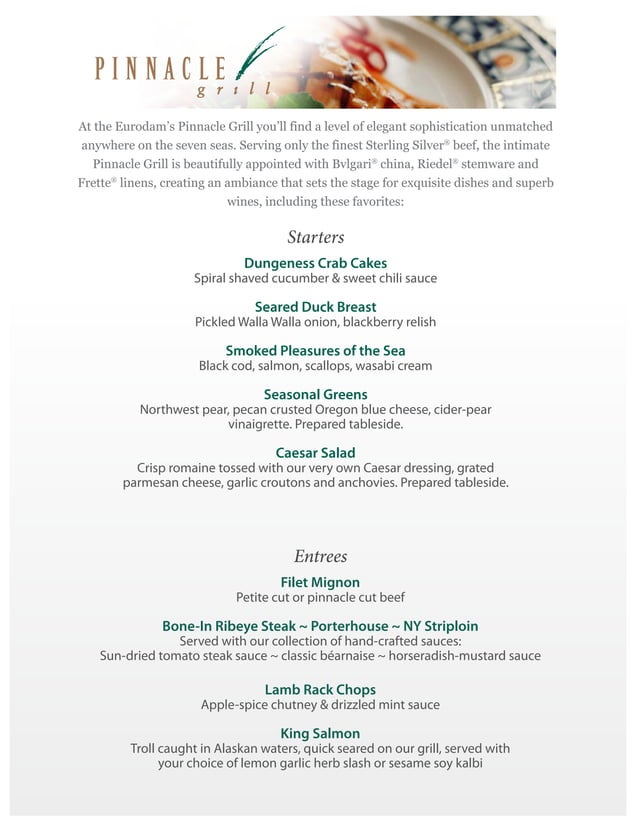 PINNACLE grill

At the Eurodam's Pinnacle Grill you'll find a level of elegant sophistication unmatched anywhere on the seven seas. Serving only the finest Sterling Silver® beef, the intimate Pinnacle Grill is beautifully appointed with Bvlgari® china, Riedel® stemware and Frette® linens, creating an ambiance that sets the stage for exquisite dishes and superb wines, including these favorites:

Starters

Dungeness Crab Cakes
Spiral shaved cucumber & sweet chili sauce

Seared Duck Breast
Pickled Walla Walla onion, blackberry relish

Smoked Pleasures of the Sea
Black cod, salmon, scallops, wasabi cream

Seasonal Greens
Northwest pear, pecan crusted Oregon blue cheese, cider-pear vinaigrette. Prepared tableside.

Caesar Salad
Crisp romaine tossed with our very own Caesar dressing, grated parmesan cheese, garlic croutons and anchovies. Prepared tableside.

Entrees

Filet Mignon
Petite cut or pinnacle cut beef

Bone-In Ribeye Steak ~ Porterhouse ~ NY Striploin
Served with our collection of hand-crafted sauces:
Sun-dried tomato steak sauce ~ classic béarnaise ~ horseradish-mustard sauce

Lamb Rack Chops
Apple-spice chutney & drizzled mint sauce

King Salmon
Troll caught in Alaskan waters, quick seared on our grill, served with your choice of lemon garlic herb slash or sesame soy kalbi